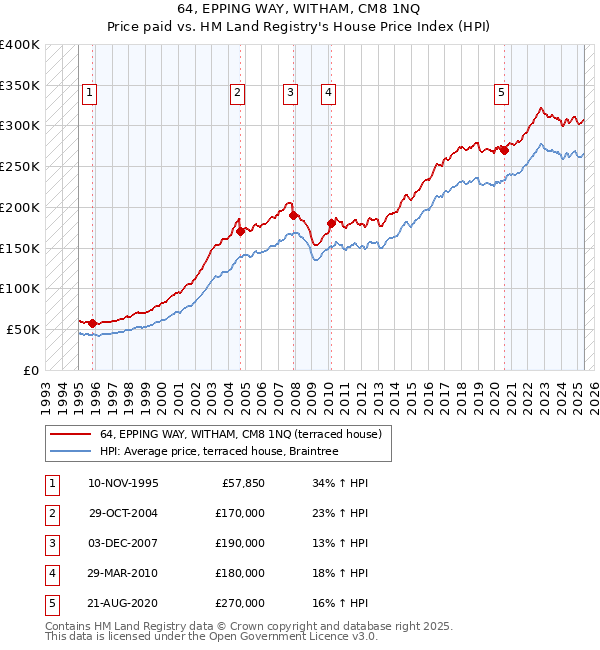 64, EPPING WAY, WITHAM, CM8 1NQ
Price paid vs. HM Land Registry's House Price Index (HPI)

£400K
£350K
£300K
£250K
£200K
£150K
£100K
£50K
£0

1 2 3 4 5

1993 1994 1995 1996 1997 1998 1999 2000 2001 2002 2003 2004 2005 2006 2007 2008 2009 2010 2011 2012 2013 2014 2015 2016 2017 2018 2019 2020 2021 2022 2023 2024 2025 2026

64, EPPING WAY, WITHAM, CM8 1NQ (terraced house)
HPI: Average price, terraced house, Braintree

| 1 | 10-NOV-1995 | £57,850 | 34% ↑ HPI |
|---|---|---|---|
| 2 | 29-OCT-2004 | £170,000 | 23% ↑ HPI |
| 3 | 03-DEC-2007 | £190,000 | 13% ↑ HPI |
| 4 | 29-MAR-2010 | £180,000 | 18% ↑ HPI |
| 5 | 21-AUG-2020 | £270,000 | 16% ↑ HPI |

Contains HM Land Registry data © Crown copyright and database right 2025.
This data is licensed under the Open Government Licence v3.0.